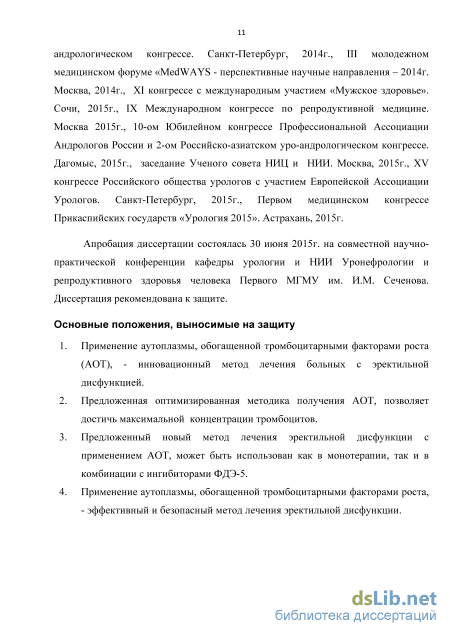 11

андрологическом конгрессе. Санкт-Петербург, 2014г., III молодежном медицинском форуме «MedWAYS - перспективные научные направления – 2014г. Москва, 2014г., XI конгрессе с международным участием «Мужское здоровье». Сочи, 2015г., IX Международном конгрессе по репродуктивной медицине. Москва 2015г., 10-ом Юбилейном конгрессе Профессиональной Ассоциации Андрологов России и 2-ом Российско-азиатском уро-андрологическом конгрессе. Дагомыс, 2015г., заседание Ученого совета НИЦ и НИИ. Москва, 2015г., XV конгрессе Российского общества урологов с участием Европейской Ассоциации Урологов. Санкт-Петербург, 2015г., Первом медицинском конгрессе Прикаспийских государств «Урология 2015». Астрахань, 2015г.

Апробация диссертации состоялась 30 июня 2015г. на совместной научно-практической конференции кафедры урологии и НИИ Уронефрологии и репродуктивного здоровья человека Первого МГМУ им. И.М. Сеченова. Диссертация рекомендована к защите.

Основные положения, выносимые на защиту

1. Применение аутоплазмы, обогащенной тромбоцитарными факторами роста (АОТ), - инновационный метод лечения больных с эректильной дисфункцией.
2. Предложенная оптимизированная методика получения АОТ, позволяет достичь максимальной концентрации тромбоцитов.
3. Предложенный новый метод лечения эректильной дисфункции с применением АОТ, может быть использован как в монотерапии, так и в комбинации с ингибиторами ФДЭ-5.
4. Применение аутоплазмы, обогащенной тромбоцитарными факторами роста, - эффективный и безопасный метод лечения эректильной дисфункции.

dsLib.net
библиотека диссертаций